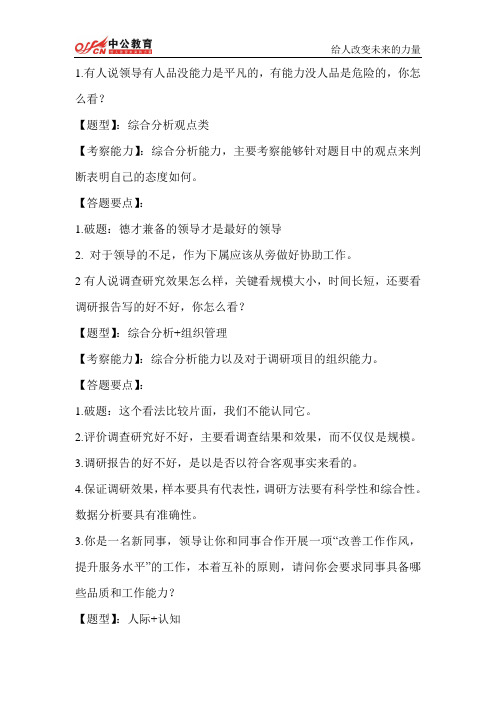 offcn 中公教育

给人改变未来的力量

1.有人说领导有人品没能力是平凡的，有能力没人品是危险的，你怎么看？

【题型】：综合分析观点类

【考察能力】：综合分析能力，主要考察能够针对题目中的观点来判断表明自己的态度如何。

【答题要点】：

1.破题：德才兼备的领导才是最好的领导

2. 对于领导的不足，作为下属应该从旁做好协助工作。

2 有人说调查研究效果怎么样，关键看规模大小，时间长短，还要看调研报告写的好不好，你怎么看？

【题型】：综合分析+组织管理

【考察能力】：综合分析能力以及对于调研项目的组织能力。

【答题要点】：

1.破题：这个看法比较片面，我们不能认同它。

2.评价调查研究好不好，主要看调查结果和效果，而不仅仅是规模。

3.调研报告的好不好，是以是否以符合客观事实来看的。

4.保证调研效果，样本要具有代表性，调研方法要有科学性和综合性。数据分析要具有准确性。

3.你是一名新同事，领导让你和同事合作开展一项“改善工作作风，提升服务水平”的工作，本着互补的原则，请问你会要求同事具备哪些品质和工作能力？

【题型】：人际+认知